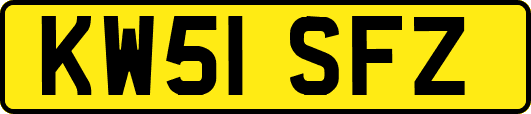 KW51 SFZ